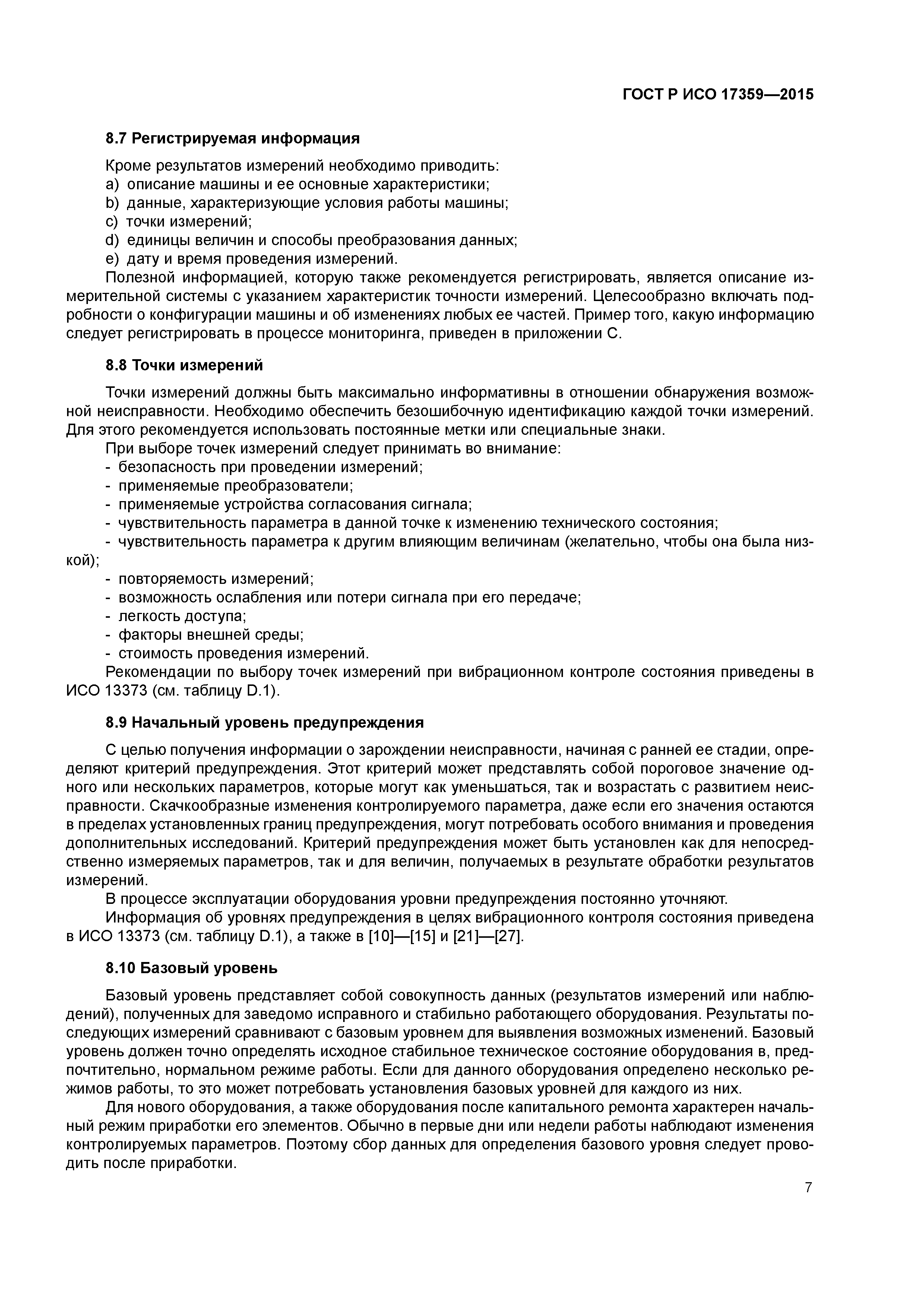 ГОСТ Р ИСО 17359—2015

8.7 Регистрируемая информация

Кроме результатов измерений необходимо приводить:
a) описание машины и ее основные характеристики;
b) данные, характеризующие условия работы машины;
c) точки измерений;
d) единицы величин и способы преобразования данных;
e) дату и время проведения измерений.

Полезной информацией, которую также рекомендуется регистрировать, является описание измерительной системы с указанием характеристик точности измерений. Целесообразно включать подробности о конфигурации машины и об изменениях любых ее частей. Пример того, какую информацию следует регистрировать в процессе мониторинга, приведен в приложении С.

8.8 Точки измерений

Точки измерений должны быть максимально информативны в отношении обнаружения возможной неисправности. Необходимо обеспечить безошибочную идентификацию каждой точки измерений. Для этого рекомендуется использовать постоянные метки или специальные знаки.

При выборе точек измерений следует принимать во внимание:
- безопасность при проведении измерений;
- применяемые преобразователи;
- применяемые устройства согласования сигнала;
- чувствительность параметра в данной точке к изменению технического состояния;
- чувствительность параметра к другим влияющим величинам (желательно, чтобы она была низкой);
- повторяемость измерений;
- возможность ослабления или потери сигнала при его передаче;
- легкость доступа;
- факторы внешней среды;
- стоимость проведения измерений.

Рекомендации по выбору точек измерений при вибрационном контроле состояния приведены в ИСО 13373 (см. таблицу D.1).

8.9 Начальный уровень предупреждения

С целью получения информации о зарождении неисправности, начиная с ранней ее стадии, определяют критерий предупреждения. Этот критерий может представлять собой пороговое значение одного или нескольких параметров, которые могут как уменьшаться, так и возрастать с развитием неисправности. Скачкообразные изменения контролируемого параметра, даже если его значения остаются в пределах установленных границ предупреждения, могут потребовать особого внимания и проведения дополнительных исследований. Критерий предупреждения может быть установлен как для непосредственно измеряемых параметров, так и для величин, получаемых в результате обработки результатов измерений.

В процессе эксплуатации оборудования уровни предупреждения постоянно уточняют.

Информация об уровнях предупреждения в целях вибрационного контроля состояния приведена в ИСО 13373 (см. таблицу D.1), а также в [10]—[15] и [21]—[27].

8.10 Базовый уровень

Базовый уровень представляет собой совокупность данных (результатов измерений или наблюдений), полученных для заведомо исправного и стабильно работающего оборудования. Результаты последующих измерений сравнивают с базовым уровнем для выявления возможных изменений. Базовый уровень должен точно определять исходное стабильное техническое состояние оборудования в, предпочтительно, нормальном режиме работы. Если для данного оборудования определено несколько режимов работы, то это может потребовать установления базовых уровней для каждого из них.

Для нового оборудования, а также оборудования после капитального ремонта характерен начальный режим приработки его элементов. Обычно в первые дни или недели работы наблюдают изменения контролируемых параметров. Поэтому сбор данных для определения базового уровня следует проводить после приработки.

7